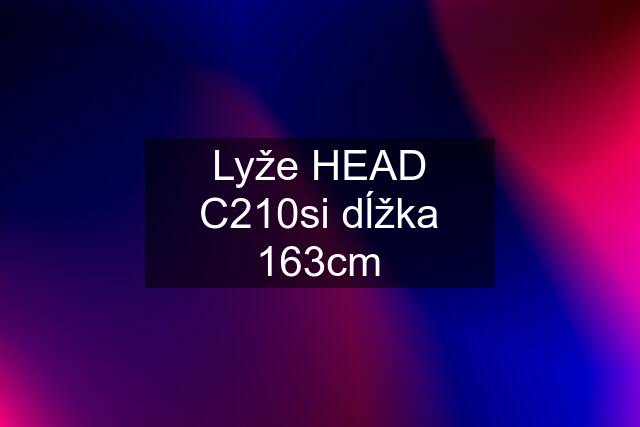 Lyže HEAD C210si dĺžka 163cm